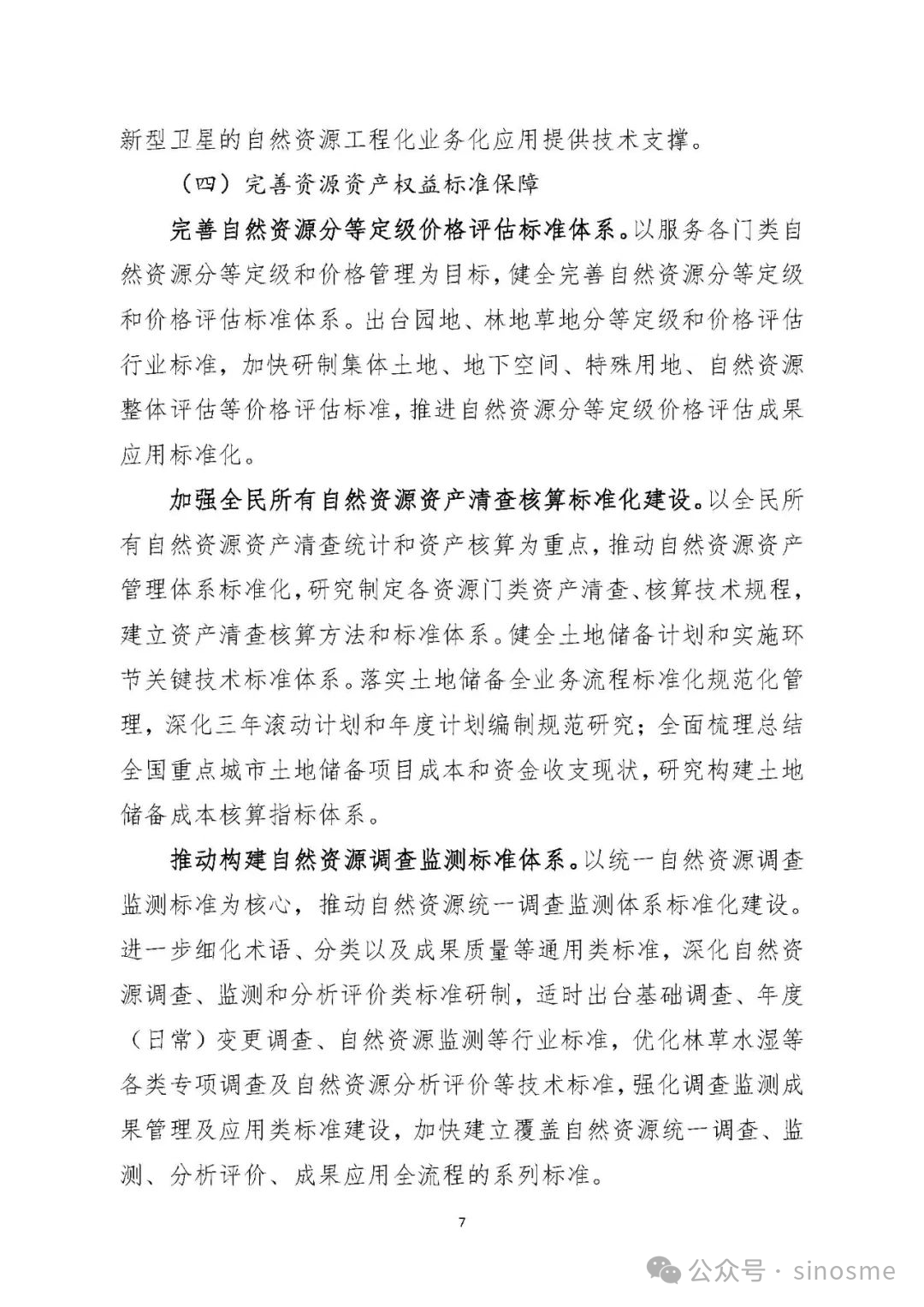 新型卫星的自然资源工程化业务化应用提供技术支撑。

（四）完善资源资产权益标准保障

完善自然资源分等定级价格评估标准体系。以服务各门类自然资源分等定级和价格管理为目标，健全完善自然资源分等定级和价格评估标准体系。出台园地、林地草地分等定级和价格评估行业标准，加快研制集体土地、地下空间、特殊用地、自然资源整体评估等价格评估标准，推进自然资源分等定级价格评估成果应用标准化。

加强全民所有自然资源资产清查核算标准化建设。以全民所有自然资源资产清查统计和资产核算为重点，推动自然资源资产管理体系标准化，研究制定各资源门类资产清查、核算技术规程，建立资产清查核算方法和标准体系。健全土地储备计划和实施环节关键技术标准体系。落实土地储备全业务流程标准化规范化管理，深化三年滚动计划和年度计划编制规范研究；全面梳理总结全国重点城市土地储备项目成本和资金收支现状，研究构建土地储备成本核算指标体系。

推动构建自然资源调查监测标准体系。以统一自然资源调查监测标准为核心，推动自然资源统一调查监测体系标准化建设。进一步细化术语、分类以及成果质量等通用类标准，深化自然资源调查、监测和分析评价类标准研制，适时出台基础调查、年度（日常）变更调查、自然资源监测等行业标准，优化林草水湿等各类专项调查及自然资源分析评价等技术标准，强化调查监测成果管理及应用类标准建设，加快建立覆盖自然资源统一调查、监测、分析评价、成果应用全流程的系列标准。

7

公众号 · sinosme